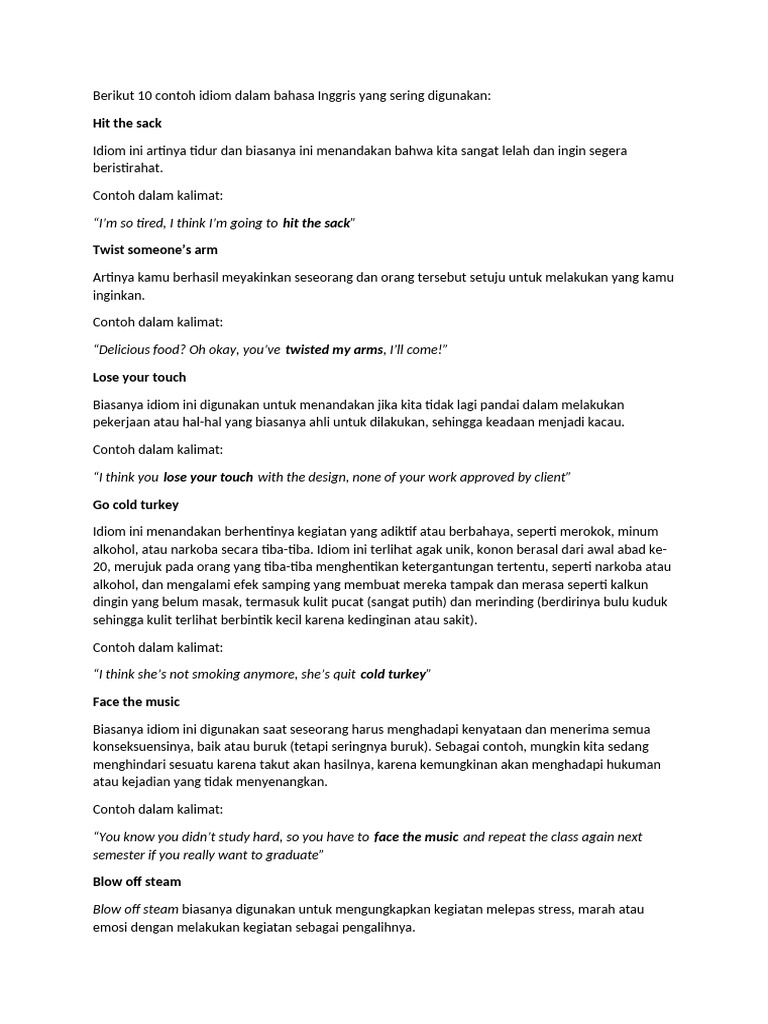 Berikut 10 contoh idiom dalam bahasa Inggris yang sering digunakan:

Hit the sack

Idiom ini artinya tidur dan biasanya ini menandakan bahwa kita sangat lelah dan ingin segera beristirahat.

Contoh dalam kalimat:

"I'm so tired, I think I'm going to hit the sack"

Twist someone's arm

Artinya kamu berhasil meyakinkan seseorang dan orang tersebut setuju untuk melakukan yang kamu inginkan.

Contoh dalam kalimat:

"Delicious food? Oh okay, you've twisted my arms, I'll come!"

Lose your touch

Biasanya idiom ini digunakan untuk menandakan jika kita tidak lagi pandai dalam melakukan pekerjaan atau hal-hal yang biasanya ahli untuk dilakukan, sehingga keadaan menjadi kacau.

Contoh dalam kalimat:

"I think you lose your touch with the design, none of your work approved by client"

Go cold turkey

Idiom ini menandakan berhentinya kegiatan yang adiktif atau berbahaya, seperti merokok, minum alkohol, atau narkoba secara tiba-tiba. Idiom ini terlihat agak unik, konon berasal dari awal abad ke-20, merujuk pada orang yang tiba-tiba menghentikan ketergantungan tertentu, seperti narkoba atau alkohol, dan mengalami efek samping yang membuat mereka tampak dan merasa seperti kalkun dingin yang belum masak, termasuk kulit pucat (sangat putih) dan merinding (berdirinya bulu kuduk sehingga kulit terlihat berbintik kecil karena kedinginan atau sakit).

Contoh dalam kalimat:

"I think she's not smoking anymore, she's quit cold turkey"

Face the music

Biasanya idiom ini digunakan saat seseorang harus menghadapi kenyataan dan menerima semua konseksuensinya, baik atau buruk (tetapi seringnya buruk). Sebagai contoh, mungkin kita sedang menghindari sesuatu karena takut akan hasilnya, karena kemungkinan akan menghadapi hukuman atau kejadian yang tidak menyenangkan.

Contoh dalam kalimat:

"You know you didn't study hard, so you have to face the music and repeat the class again next semester if you really want to graduate"

Blow off steam

Blow off steam biasanya digunakan untuk mengungkapkan kegiatan melepas stress, marah atau emosi dengan melakukan kegiatan sebagai pengalihnya.